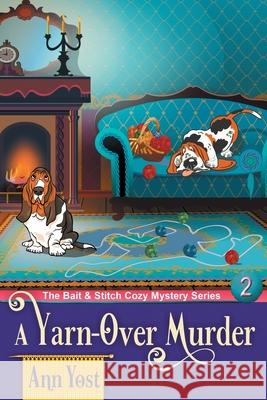 The Bait & Stitch Cozy Mystery Series 2

A Yarn-Over Murder

Ann Yost

Kraina Książek